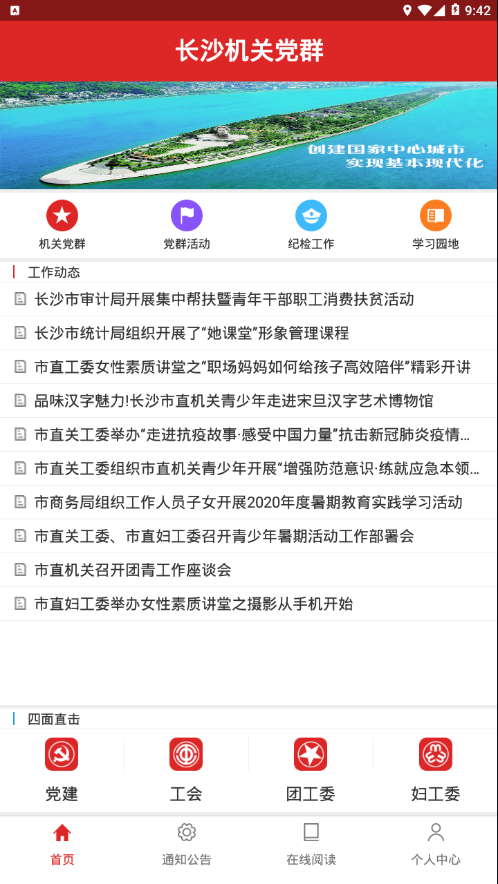 9:42

长沙机关党群

创建国家中心城市
实现基本现代化

机关党群 党群活动 纪检工作 学习园地

工作动态

长沙市审计局开展集中帮扶暨青年干部职工消费扶贫活动

长沙市统计局组织开展了“她课堂”形象管理课程

市直工委女性素质讲堂之“职场妈妈如何给孩子高效陪伴”精彩开讲

品味汉字魅力!长沙市直机关青少年走进宋旦汉字艺术博物馆

市直关工委举办“走进抗疫故事·感受中国力量”抗击新冠肺炎疫情...

市直关工委组织市直机关青少年开展“增强防范意识·练就应急本领...

市商务局组织工作人员子女开展2020年度暑期教育实践学习活动

市直关工委、市直妇工委召开青少年暑期活动工作部署会

市直机关召开团青工作座谈会

市直妇工委举办女性素质讲堂之摄影从手机开始

四面直击

党建 工会 团工委 妇工委

首页 通知公告 在线阅读 个人中心